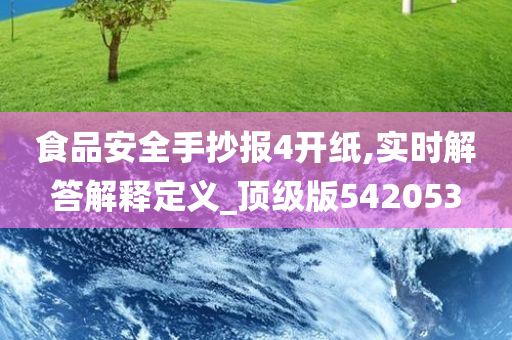 食品安全手抄报4开纸,实时解答解释定义_顶级版542053